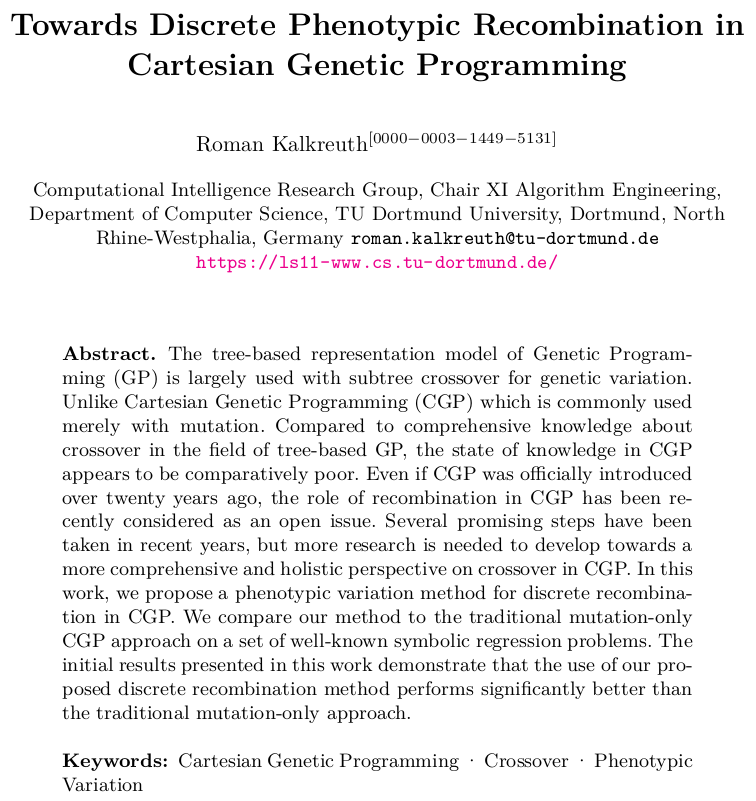 Towards Discrete Phenotypic Recombination in Cartesian Genetic Programming

Roman Kalkreuth$^{[0000-0003-1449-5131]}$

Computational Intelligence Research Group, Chair XI Algorithm Engineering, Department of Computer Science, TU Dortmund University, Dortmund, North Rhine-Westphalia, Germany roman.kalkreuth@tu-dortmund.de
https://ls11-www.cs.tu-dortmund.de/

**Abstract.** The tree-based representation model of Genetic Programming (GP) is largely used with subtree crossover for genetic variation. Unlike Cartesian Genetic Programming (CGP) which is commonly used merely with mutation. Compared to comprehensive knowledge about crossover in the field of tree-based GP, the state of knowledge in CGP appears to be comparatively poor. Even if CGP was officially introduced over twenty years ago, the role of recombination in CGP has been recently considered as an open issue. Several promising steps have been taken in recent years, but more research is needed to develop towards a more comprehensive and holistic perspective on crossover in CGP. In this work, we propose a phenotypic variation method for discrete recombination in CGP. We compare our method to the traditional mutation-only CGP approach on a set of well-known symbolic regression problems. The initial results presented in this work demonstrate that the use of our proposed discrete recombination method performs significantly better than the traditional mutation-only approach.

**Keywords:** Cartesian Genetic Programming · Crossover · Phenotypic Variation